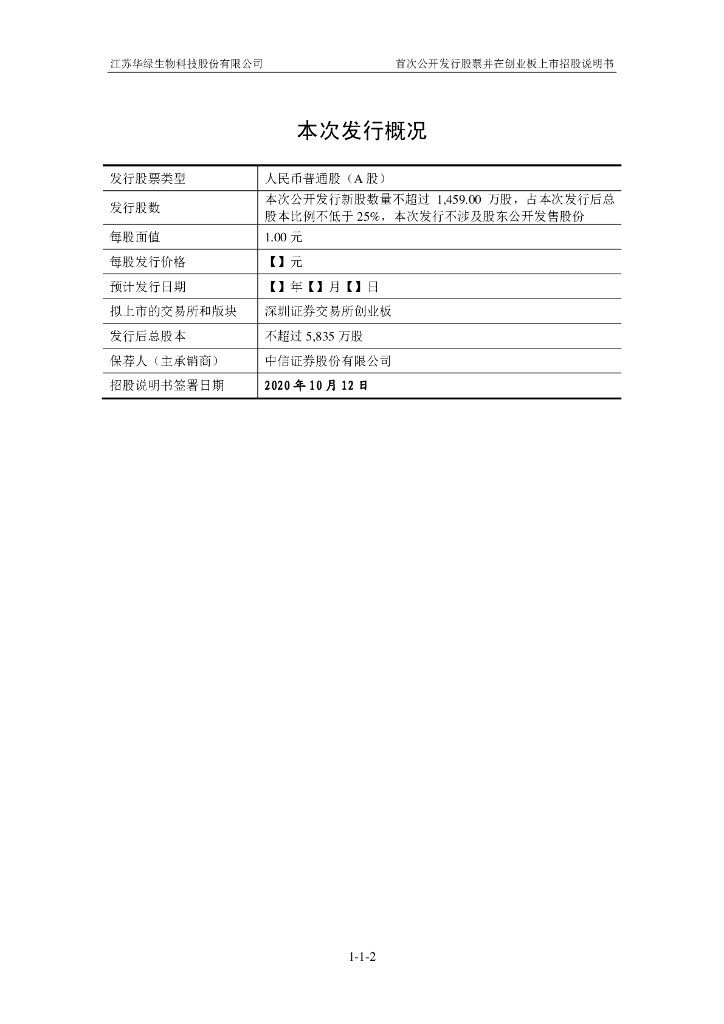 江苏华绿生物科技股份有限公司

首次公开发行股票并在创业板上市招股说明书

本次发行概况

| 发行股票类型 | 人民币普通股（A 股） |
|---|---|
| 发行股数 | 本次公开发行新股数量不超过 1,459.00 万股，占本次发行后总股本比例不低于 25%，本次发行不涉及股东公开发售股份 |
| 每股面值 | 1.00 元 |
| 每股发行价格 | 【】元 |
| 预计发行日期 | 【】年【】月【】日 |
| 拟上市的交易所和版块 | 深圳证券交易所创业板 |
| 发行后总股本 | 不超过 5,835 万股 |
| 保荐人（主承销商） | 中信证券股份有限公司 |
| 招股说明书签署日期 | 2020 年 10 月 12 日 |

1-1-2